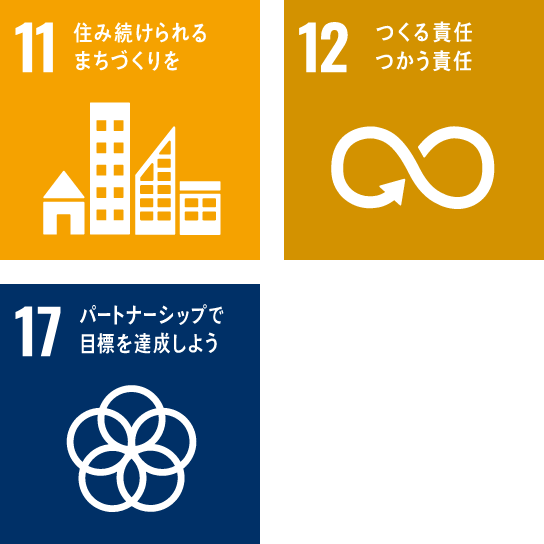 11 住み続けられる まちづくりを

12 つくる責任 つかう責任

17 パートナーシップで 目標を達成しよう